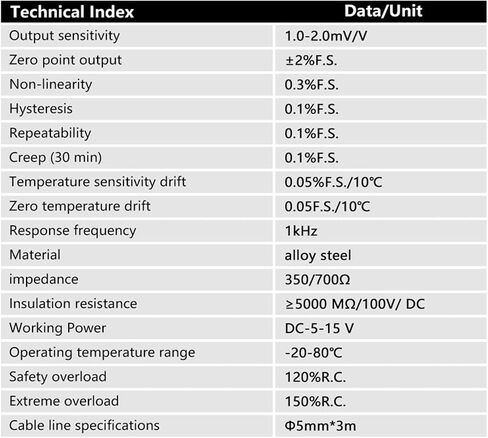 | Technical Index | Data/Unit |
|---|---|
| Output sensitivity | 1.0-2.0mV/V |
| Zero point output | ±2%F.S. |
| Non-linearity | 0.3%F.S. |
| Hysteresis | 0.1%F.S. |
| Repeatability | 0.1%F.S. |
| Creep (30 min) | 0.1%F.S. |
| Temperature sensitivity drift | 0.05%F.S./10℃ |
| Zero temperature drift | 0.05F.S./10℃ |
| Response frequency | 1kHz |
| Material | alloy steel |
| impedance | 350/700Ω |
| Insulation resistance | ≥5000 MΩ/100V/ DC |
| Working Power | DC-5-15 V |
| Operating temperature range | -20-80℃ |
| Safety overload | 120%R.C. |
| Extreme overload | 150%R.C. |
| Cable line specifications | Φ5mm*3m |